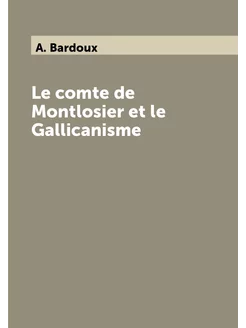 A. Bardoux

Le comte de Montlosier et le Gallicanisme